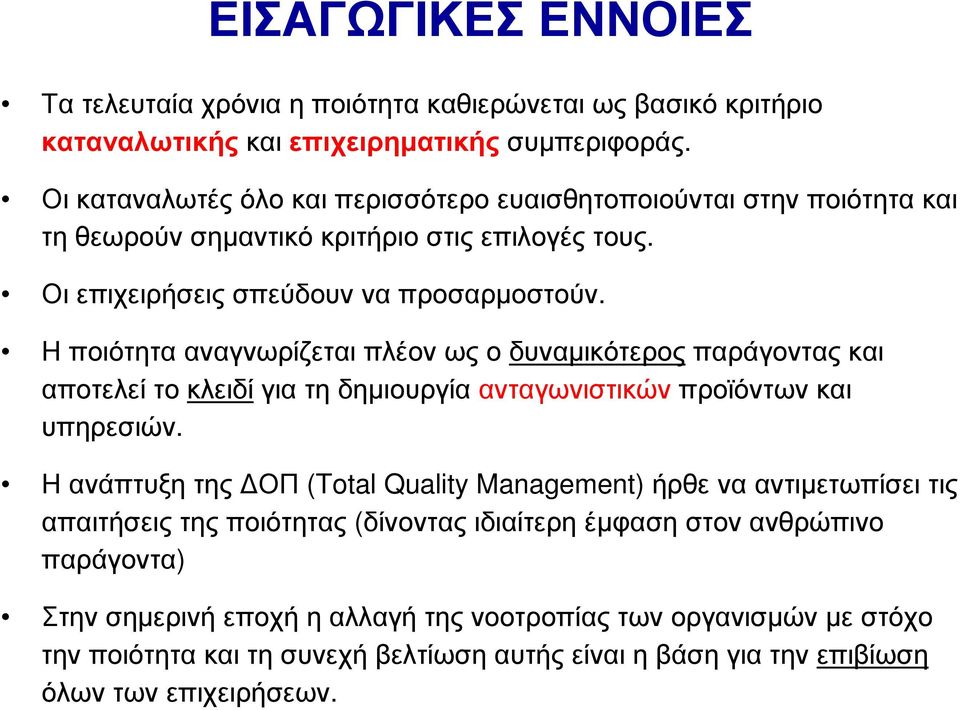 ΕΙΣΑΓΩΓΙΚΕΣ ΕΝΝΟΙΕΣ

• Τα τελευταία χρόνια η ποιότητα καθιερώνεται ως βασικό κριτήριο καταναλωτικής και επιχειρηματικής συμπεριφοράς.

• Οι καταναλωτές όλο και περισσότερο ευαισθητοποιούνται στην ποιότητα και τη θεωρούν σημαντικό κριτήριο στις επιλογές τους.

• Οι επιχειρήσεις σπεύδουν να προσαρμοστούν.

• Η ποιότητα αναγνωρίζεται πλέον ως ο δυναμικότερος παράγοντας και αποτελεί το κλειδί για τη δημιουργία ανταγωνιστικών προϊόντων και υπηρεσιών.

• Η ανάπτυξη της ΔΟΠ (Total Quality Management) ήρθε να αντιμετωπίσει τις απαιτήσεις της ποιότητας (δίνοντας ιδιαίτερη έμφαση στον ανθρώπινο παράγοντα)

• Στην σημερινή εποχή η αλλαγή της νοοτροπίας των οργανισμών με στόχο την ποιότητα και τη συνεχή βελτίωση αυτής είναι η βάση για την επιβίωση όλων των επιχειρήσεων.